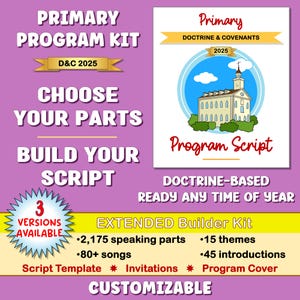 PRIMARY PROGRAM KIT

D&C 2025

CHOOSE YOUR PARTS

BUILD YOUR SCRIPT

Primary

DOCTRINE & COVENANTS

2025

Program Script

DOCTRINE-BASED
READY ANY TIME OF YEAR

3 VERSIONS AVAILABLE

EXTENDED Builder Kit

•2,175 speaking parts
•80+ songs

•15 themes
•45 introductions

Script Template ✸ Invitations ✸ Program Cover

CUSTOMIZABLE